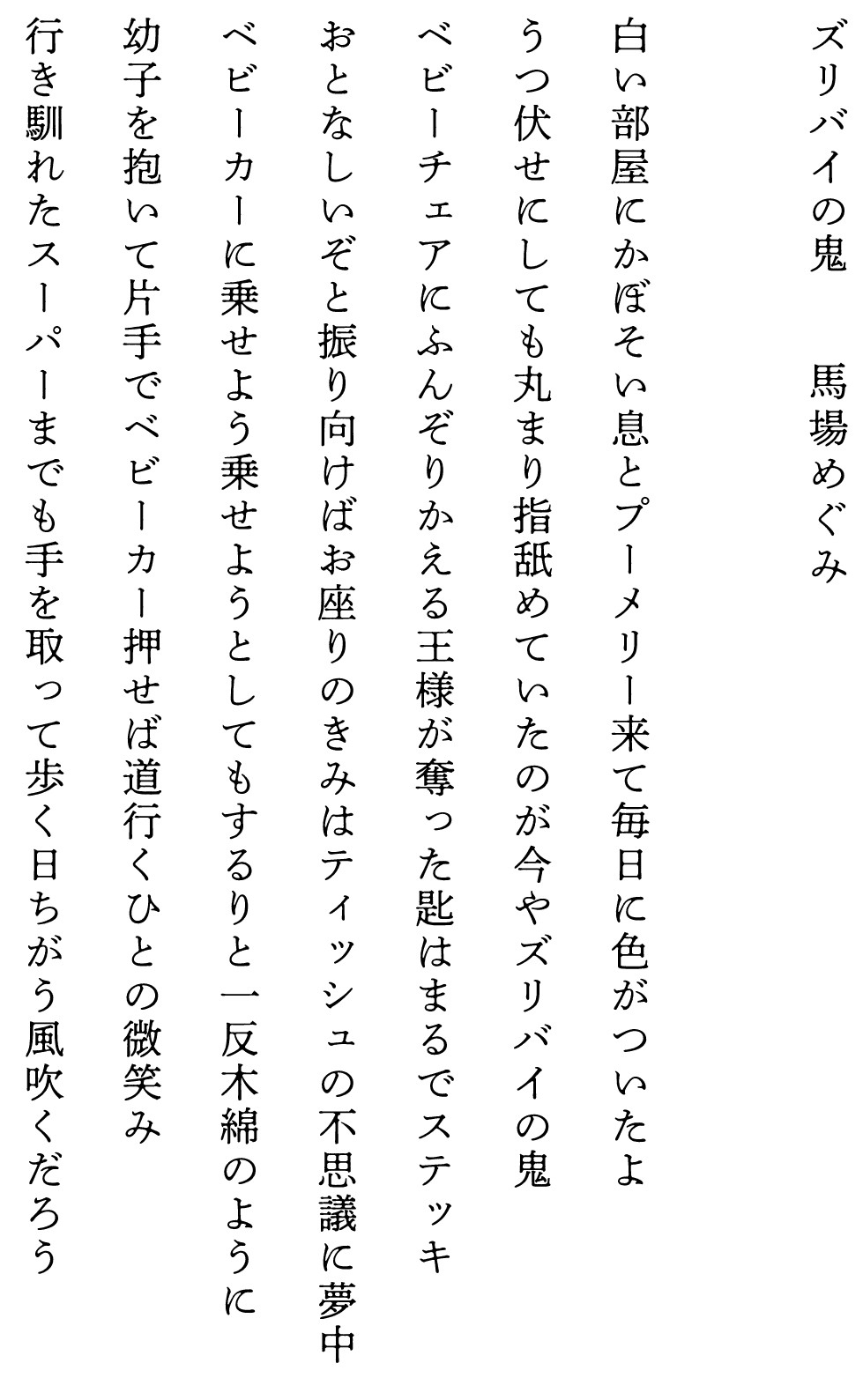 ズリバイの鬼　馬場めぐみ

白い部屋にかぼそい息とプーメリー来て毎日に色がついたよ

うつ伏せにしても丸まり指舐めていたのが今やズリバイの鬼

ベビーチェアにふんぞりかえる王様が奪った匙はまるでステッキ

おとなしいぞと振り向けばお座りのきみはティッシュの不思議に夢中

ベビーカーに乗せよう乗せようとしてもするりと一反木綿のように

幼子を抱いて片手でベビーカー押せば道行くひとの微笑み

行き馴れたスーパーまでも手を取って歩く日ちがう風吹くだろう